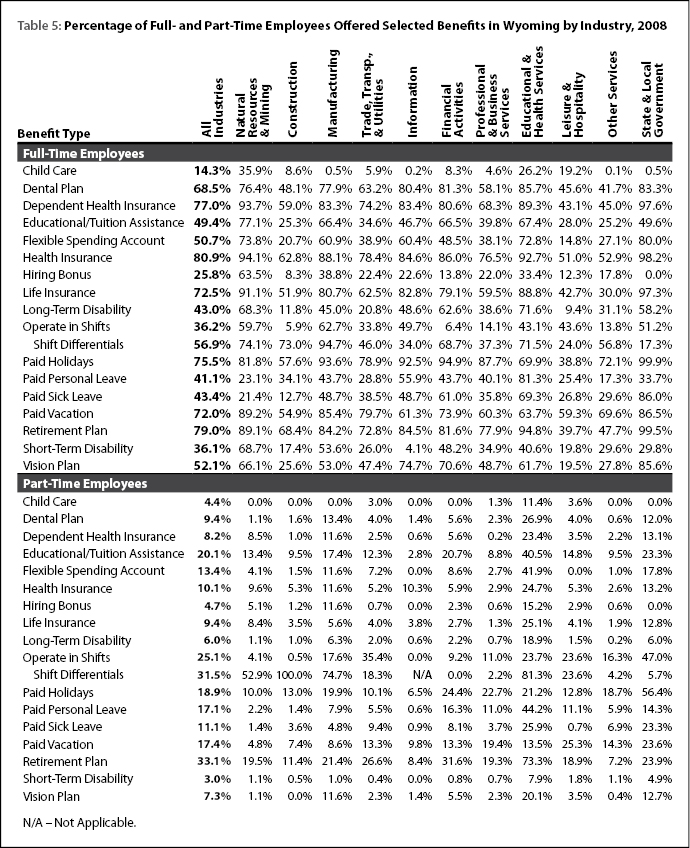 Table 5: Percentage of Full- and Part-Time Employees Offered Selected Benefits in Wyoming by Industry, 2008

| Benefit Type | All Industries | Natural Resources & Mining | Construction | Manufacturing | Trade, Transp., & Utilities | Information | Financial Activities | Professional & Business Services | Educational & Health Services | Leisure & Hospitality | Other Services | State & Local Government |
|---|---|---|---|---|---|---|---|---|---|---|---|---|
| **Full-Time Employees** | | | | | | | | | | | | |
| Child Care | 14.3% | 35.9% | 8.6% | 0.5% | 5.9% | 0.2% | 8.3% | 4.6% | 26.2% | 19.2% | 0.1% | 0.5% |
| Dental Plan | 68.5% | 76.4% | 48.1% | 77.9% | 63.2% | 80.4% | 81.3% | 58.1% | 85.7% | 45.6% | 41.7% | 83.3% |
| Dependent Health Insurance | 77.0% | 93.7% | 59.0% | 83.3% | 74.2% | 83.4% | 80.6% | 68.3% | 89.3% | 43.1% | 45.0% | 97.6% |
| Educational/Tuition Assistance | 49.4% | 77.1% | 25.3% | 66.4% | 34.6% | 46.7% | 66.5% | 39.8% | 67.4% | 28.0% | 25.2% | 49.6% |
| Flexible Spending Account | 50.7% | 73.8% | 20.7% | 60.9% | 38.9% | 60.4% | 48.5% | 38.1% | 72.8% | 14.8% | 27.1% | 80.0% |
| Health Insurance | 80.9% | 94.1% | 62.8% | 88.1% | 78.4% | 84.6% | 86.0% | 76.5% | 92.7% | 51.0% | 52.9% | 98.2% |
| Hiring Bonus | 25.8% | 63.5% | 8.3% | 38.8% | 22.4% | 22.6% | 13.8% | 22.0% | 33.4% | 12.3% | 17.8% | 0.0% |
| Life Insurance | 72.5% | 91.1% | 51.9% | 80.7% | 62.5% | 82.8% | 79.1% | 59.5% | 88.8% | 42.7% | 30.0% | 97.3% |
| Long-Term Disability | 43.0% | 68.3% | 11.8% | 45.0% | 20.8% | 48.6% | 62.6% | 38.6% | 71.6% | 9.4% | 31.1% | 58.2% |
| Operate in Shifts | 36.2% | 59.7% | 5.9% | 62.7% | 33.8% | 49.7% | 6.4% | 14.1% | 43.1% | 43.6% | 13.8% | 51.2% |
| Shift Differentials | 56.9% | 74.1% | 73.0% | 94.7% | 46.0% | 34.0% | 68.7% | 37.3% | 71.5% | 24.0% | 56.8% | 17.3% |
| Paid Holidays | 75.5% | 81.8% | 57.6% | 93.6% | 78.9% | 92.5% | 94.9% | 87.7% | 69.9% | 38.8% | 72.1% | 99.9% |
| Paid Personal Leave | 41.1% | 23.1% | 34.1% | 43.7% | 28.8% | 55.9% | 43.7% | 40.1% | 81.3% | 25.4% | 17.3% | 33.7% |
| Paid Sick Leave | 43.4% | 21.4% | 12.7% | 48.7% | 38.5% | 48.7% | 61.0% | 35.8% | 69.3% | 26.8% | 29.6% | 86.0% |
| Paid Vacation | 72.0% | 89.2% | 54.9% | 85.4% | 79.7% | 61.3% | 73.9% | 60.3% | 63.7% | 59.3% | 69.6% | 86.5% |
| Retirement Plan | 79.0% | 89.1% | 68.4% | 84.2% | 72.8% | 84.5% | 81.6% | 77.9% | 94.8% | 39.7% | 47.7% | 99.5% |
| Short-Term Disability | 36.1% | 68.7% | 17.4% | 53.6% | 26.0% | 4.1% | 48.2% | 34.9% | 40.6% | 19.8% | 29.6% | 29.8% |
| Vision Plan | 52.1% | 66.1% | 25.6% | 53.0% | 47.4% | 74.7% | 70.6% | 48.7% | 61.7% | 19.5% | 27.8% | 85.6% |
| **Part-Time Employees** | | | | | | | | | | | | |
| Child Care | 4.4% | 0.0% | 0.0% | 0.0% | 3.0% | 0.0% | 0.0% | 1.3% | 11.4% | 3.6% | 0.0% | 0.0% |
| Dental Plan | 9.4% | 1.1% | 1.6% | 13.4% | 4.0% | 1.4% | 5.6% | 2.3% | 26.9% | 4.0% | 0.6% | 12.0% |
| Dependent Health Insurance | 8.2% | 8.5% | 1.0% | 11.6% | 2.5% | 0.6% | 5.6% | 0.2% | 23.4% | 3.5% | 2.2% | 13.1% |
| Educational/Tuition Assistance | 20.1% | 13.4% | 9.5% | 17.4% | 12.3% | 2.8% | 20.7% | 8.8% | 40.5% | 14.8% | 9.5% | 23.3% |
| Flexible Spending Account | 13.4% | 4.1% | 1.5% | 11.6% | 7.2% | 0.0% | 8.6% | 2.7% | 41.9% | 0.0% | 1.0% | 17.8% |
| Health Insurance | 10.1% | 9.6% | 5.3% | 11.6% | 5.2% | 10.3% | 5.9% | 2.9% | 24.7% | 5.3% | 2.6% | 13.2% |
| Hiring Bonus | 4.7% | 5.1% | 1.2% | 11.6% | 0.7% | 0.0% | 2.3% | 0.6% | 15.2% | 2.9% | 0.6% | 0.0% |
| Life Insurance | 9.4% | 8.4% | 3.5% | 5.6% | 4.0% | 3.8% | 2.7% | 1.3% | 25.1% | 4.1% | 1.9% | 12.8% |
| Long-Term Disability | 6.0% | 1.1% | 1.0% | 6.3% | 2.0% | 0.6% | 2.2% | 0.7% | 18.9% | 1.5% | 0.2% | 6.0% |
| Operate in Shifts | 25.1% | 4.1% | 0.5% | 17.6% | 35.4% | 0.0% | 9.2% | 11.0% | 23.7% | 23.6% | 16.3% | 47.0% |
| Shift Differentials | 31.5% | 52.9% | 100.0% | 74.7% | 18.3% | N/A | 0.0% | 2.2% | 81.3% | 23.6% | 4.2% | 5.7% |
| Paid Holidays | 18.9% | 10.0% | 13.0% | 19.9% | 10.1% | 6.5% | 24.4% | 22.7% | 21.2% | 12.8% | 18.7% | 56.4% |
| Paid Personal Leave | 17.1% | 2.2% | 1.4% | 7.9% | 5.5% | 0.6% | 16.3% | 11.0% | 44.2% | 11.1% | 5.9% | 14.3% |
| Paid Sick Leave | 11.1% | 1.4% | 3.6% | 4.8% | 9.4% | 0.9% | 8.1% | 3.7% | 25.9% | 0.7% | 6.9% | 23.3% |
| Paid Vacation | 17.4% | 4.8% | 7.4% | 8.6% | 13.3% | 9.8% | 13.3% | 19.4% | 13.5% | 25.3% | 14.3% | 23.6% |
| Retirement Plan | 33.1% | 19.5% | 11.4% | 21.4% | 26.6% | 8.4% | 31.6% | 19.3% | 73.3% | 18.9% | 7.2% | 23.9% |
| Short-Term Disability | 3.0% | 1.1% | 0.5% | 1.0% | 0.4% | 0.0% | 0.8% | 0.7% | 7.9% | 1.8% | 1.1% | 4.9% |
| Vision Plan | 7.3% | 1.1% | 0.0% | 11.6% | 2.3% | 1.4% | 5.5% | 2.3% | 20.1% | 3.5% | 0.4% | 12.7% |

N/A – Not Applicable.